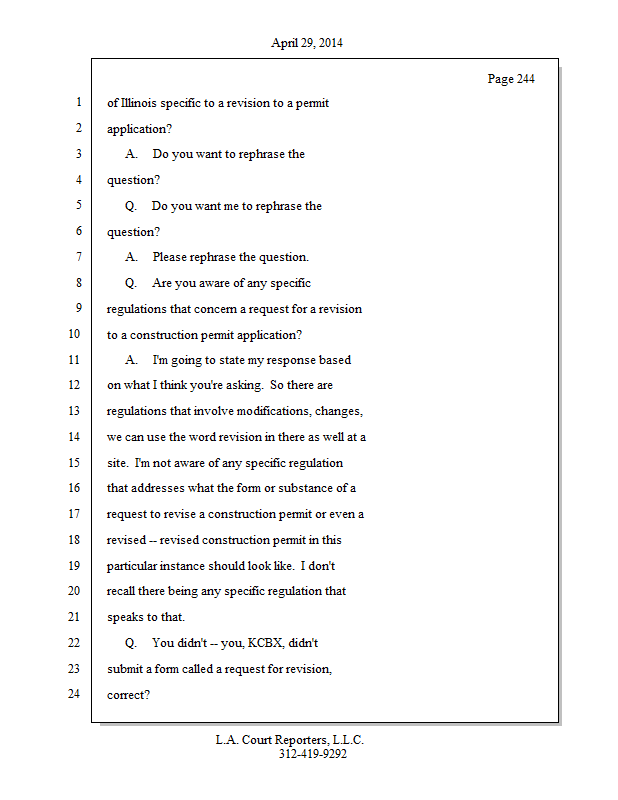 April 29, 2014

Page 244

1 of Illinois specific to a revision to a permit
2 application?
3 A. Do you want to rephrase the
4 question?
5 Q. Do you want me to rephrase the
6 question?
7 A. Please rephrase the question.
8 Q. Are you aware of any specific
9 regulations that concern a request for a revision
10 to a construction permit application?
11 A. I'm going to state my response based
12 on what I think you're asking. So there are
13 regulations that involve modifications, changes,
14 we can use the word revision in there as well at a
15 site. I'm not aware of any specific regulation
16 that addresses what the form or substance of a
17 request to revise a construction permit or even a
18 revised -- revised construction permit in this
19 particular instance should look like. I don't
20 recall there being any specific regulation that
21 speaks to that.
22 Q. You didn't -- you, KCBX, didn't
23 submit a form called a request for revision,
24 correct?

L.A. Court Reporters, L.L.C.
312-419-9292